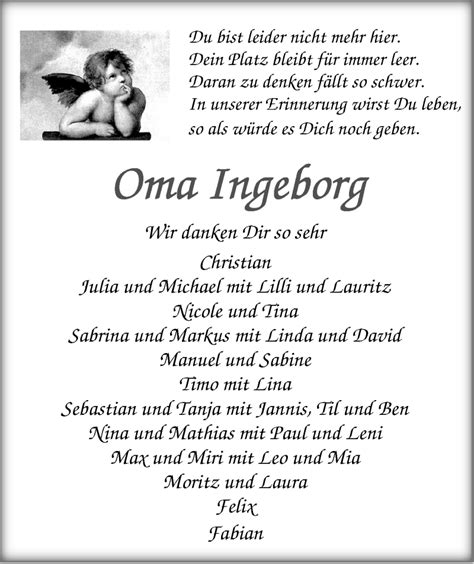 Du bist leider nicht mehr hier.
Dein Platz bleibt für immer leer.
Daran zu denken fällt so schwer.
In unserer Erinnerung wirst Du leben,
so als würde es Dich noch geben.

Oma Ingeborg

Wir danken Dir so sehr

Christian
Julia und Michael mit Lilli und Lauritz
Nicole und Tina
Sabrina und Markus mit Linda und David
Manuel und Sabine
Timo mit Lina
Sebastian und Tanja mit Jannis, Til und Ben
Nina und Mathias mit Paul und Leni
Max und Miri mit Leo und Mia
Moritz und Laura
Felix
Fabian